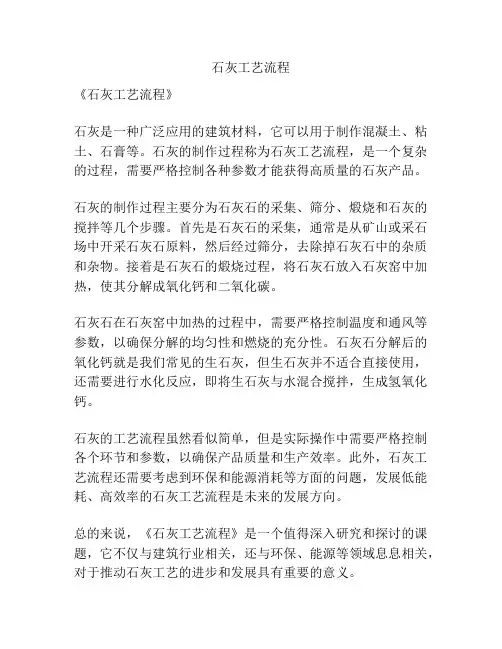 石灰工艺流程

《石灰工艺流程》

石灰是一种广泛应用的建筑材料，它可以用于制作混凝土、粘土、石膏等。石灰的制作过程称为石灰工艺流程，是一个复杂的过程，需要严格控制各种参数才能获得高质量的石灰产品。

石灰的制作过程主要分为石灰石的采集、筛分、煅烧和石灰的搅拌等几个步骤。首先是石灰石的采集，通常是从矿山或采石场中开采石灰石原料，然后经过筛分，去除掉石灰石中的杂质和杂物。接着是石灰石的煅烧过程，将石灰石放入石灰窑中加热，使其分解成氧化钙和二氧化碳。

石灰石在石灰窑中加热的过程中，需要严格控制温度和通风等参数，以确保分解的均匀性和燃烧的充分性。石灰石分解后的氧化钙就是我们常见的生石灰，但生石灰并不适合直接使用，还需要进行水化反应，即将生石灰与水混合搅拌，生成氢氧化钙。

石灰的工艺流程虽然看似简单，但是实际操作中需要严格控制各个环节和参数，以确保产品质量和生产效率。此外，石灰工艺流程还需要考虑到环保和能源消耗等方面的问题，发展低能耗、高效率的石灰工艺流程是未来的发展方向。

总的来说，《石灰工艺流程》是一个值得深入研究和探讨的课题，它不仅与建筑行业相关，还与环保、能源等领域息息相关，对于推动石灰工艺的进步和发展具有重要的意义。